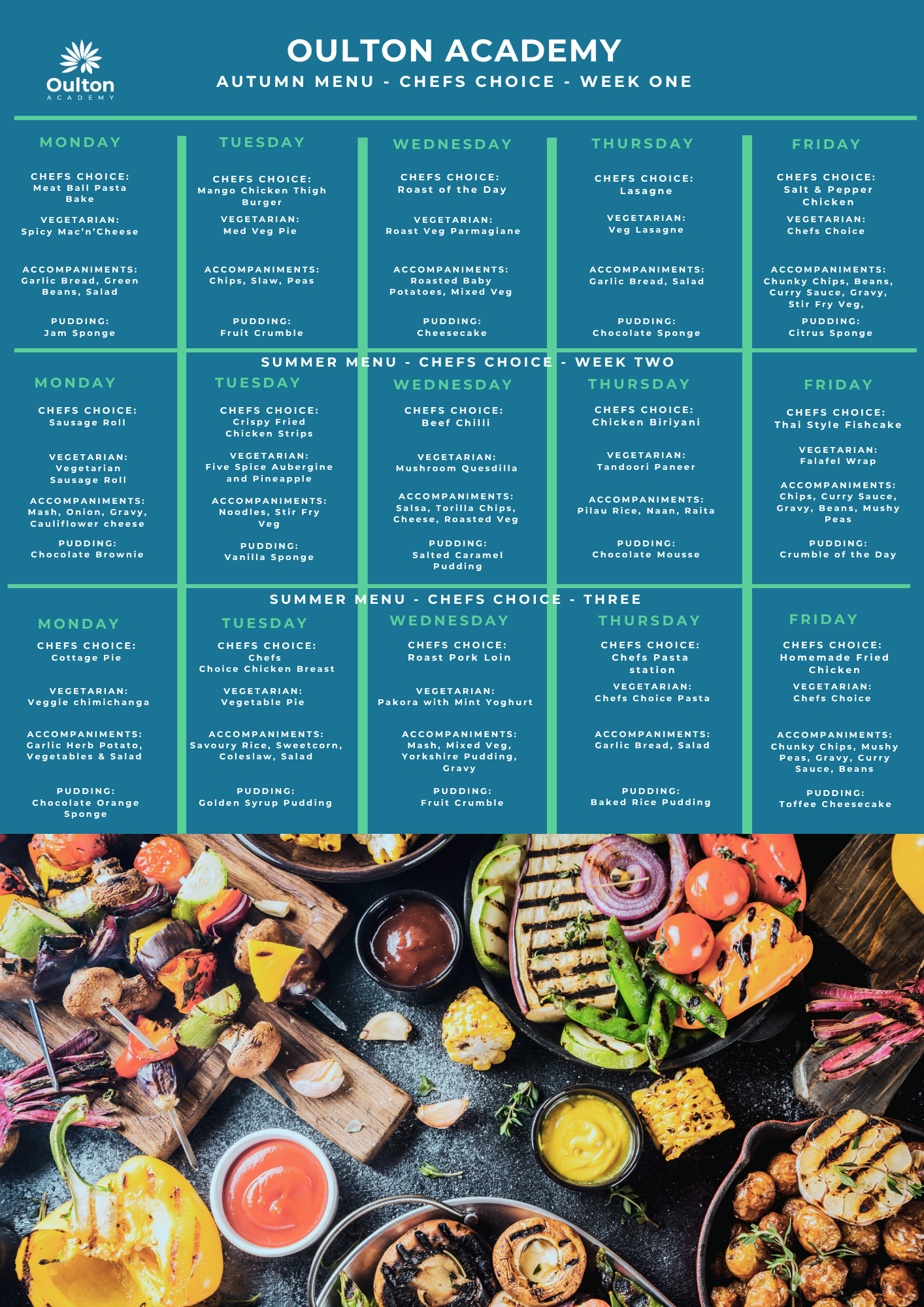 Oulton
ACADEMY

OULTON ACADEMY

AUTUMN MENU - CHEFS CHOICE - WEEK ONE

MONDAY

CHEFS CHOICE:
Meat Ball Pasta Bake

VEGETARIAN:
Spicy Mac'n'Cheese

ACCOMPANIMENTS:
Garlic Bread, Green Beans, Salad

PUDDING:
Jam Sponge

TUESDAY

CHEFS CHOICE:
Mango Chicken Thigh Burger

VEGETARIAN:
Med Veg Pie

ACCOMPANIMENTS:
Chips, Slaw, Peas

PUDDING:
Fruit Crumble

WEDNESDAY

CHEFS CHOICE:
Roast of the Day

VEGETARIAN:
Roast Veg Parmagiane

ACCOMPANIMENTS:
Roasted Baby Potatoes, Mixed Veg

PUDDING:
Cheesecake

THURSDAY

CHEFS CHOICE:
Lasagne

VEGETARIAN:
Veg Lasagne

ACCOMPANIMENTS:
Garlic Bread, Salad

PUDDING:
Chocolate Sponge

FRIDAY

CHEFS CHOICE:
Salt & Pepper Chicken

VEGETARIAN:
Chefs Choice

ACCOMPANIMENTS:
Chunky Chips, Beans, Curry Sauce, Gravy, Stir Fry Veg,

PUDDING:
Citrus Sponge

SUMMER MENU - CHEFS CHOICE - WEEK TWO

MONDAY

CHEFS CHOICE:
Sausage Roll

VEGETARIAN:
Vegetarian Sausage Roll

ACCOMPANIMENTS:
Mash, Onion, Gravy, Cauliflower cheese

PUDDING:
Chocolate Brownie

TUESDAY

CHEFS CHOICE:
Crispy Fried Chicken Strips

VEGETARIAN:
Five Spice Aubergine and Pineapple

ACCOMPANIMENTS:
Noodles, Stir Fry Veg

PUDDING:
Vanilla Sponge

WEDNESDAY

CHEFS CHOICE:
Beef Chilli

VEGETARIAN:
Mushroom Quesdilla

ACCOMPANIMENTS:
Salsa, Torilla Chips, Cheese, Roasted Veg

PUDDING:
Salted Caramel Pudding

THURSDAY

CHEFS CHOICE:
Chicken Biriyani

VEGETARIAN:
Tandoori Paneer

ACCOMPANIMENTS:
Pilau Rice, Naan, Raita

PUDDING:
Chocolate Mousse

FRIDAY

CHEFS CHOICE:
Thai Style Fishcake

VEGETARIAN:
Falafel Wrap

ACCOMPANIMENTS:
Chips, Curry Sauce, Gravy, Beans, Mushy Peas

PUDDING:
Crumble of the Day

SUMMER MENU - CHEFS CHOICE - THREE

MONDAY

CHEFS CHOICE:
Cottage Pie

VEGETARIAN:
Veggie chimichanga

ACCOMPANIMENTS:
Garlic Herb Potato, Vegetables & Salad

PUDDING:
Chocolate Orange Sponge

TUESDAY

CHEFS CHOICE:
Chefs Choice Chicken Breast

VEGETARIAN:
Vegetable Pie

ACCOMPANIMENTS:
Savoury Rice, Sweetcorn, Coleslaw, Salad

PUDDING:
Golden Syrup Pudding

WEDNESDAY

CHEFS CHOICE:
Roast Pork Loin

VEGETARIAN:
Pakora with Mint Yoghurt

ACCOMPANIMENTS:
Mash, Mixed Veg, Yorkshire Pudding, Gravy

PUDDING:
Fruit Crumble

THURSDAY

CHEFS CHOICE:
Chefs Pasta station

VEGETARIAN:
Chefs Choice Pasta

ACCOMPANIMENTS:
Garlic Bread, Salad

PUDDING:
Baked Rice Pudding

FRIDAY

CHEFS CHOICE:
Homemade Fried Chicken

VEGETARIAN:
Chefs Choice

ACCOMPANIMENTS:
Chunky Chips, Mushy Peas, Gravy, Curry Sauce, Beans

PUDDING:
Toffee Cheesecake